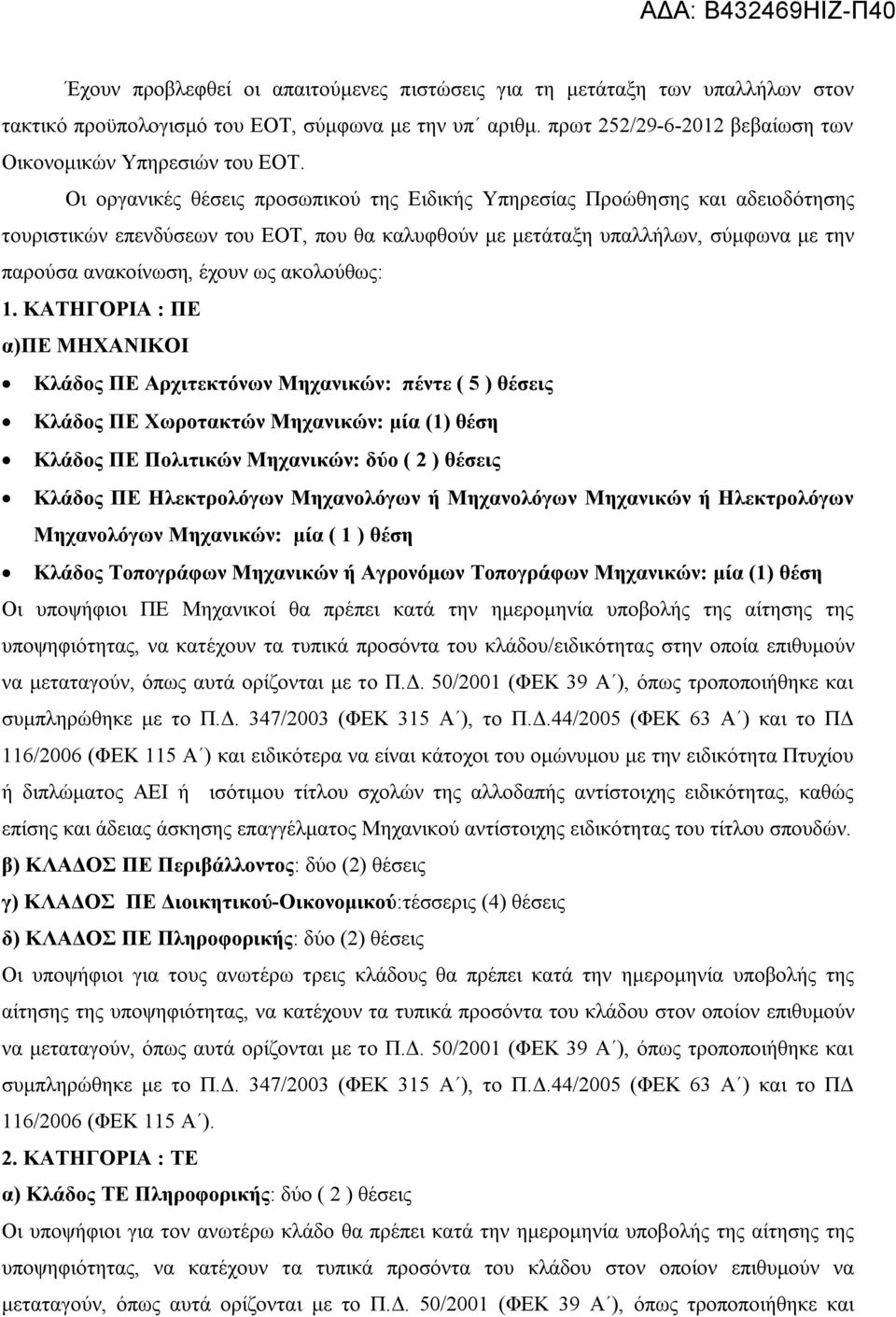 ΑΔΑ: Β432469ΗΙΖ-Π40

Έχουν προβλεφθεί οι απαιτούμενες πιστώσεις για τη μετάταξη των υπαλλήλων στον τακτικό προϋπολογισμό του ΕΟΤ, σύμφωνα με την υπ΄ αριθμ. πρωτ 252/29-6-2012 βεβαίωση των Οικονομικών Υπηρεσιών του ΕΟΤ.

Οι οργανικές θέσεις προσωπικού της Ειδικής Υπηρεσίας Προώθησης και αδειοδότησης τουριστικών επενδύσεων του ΕΟΤ, που θα καλυφθούν με μετάταξη υπαλλήλων, σύμφωνα με την παρούσα ανακοίνωση, έχουν ως ακολούθως:

1. ΚΑΤΗΓΟΡΙΑ : ΠΕ

α)ΠΕ ΜΗΧΑΝΙΚΟΙ

• Κλάδος ΠΕ Αρχιτεκτόνων Μηχανικών: πέντε ( 5 ) θέσεις
• Κλάδος ΠΕ Χωροτακτών Μηχανικών: μία (1) θέση
• Κλάδος ΠΕ Πολιτικών Μηχανικών: δύο ( 2 ) θέσεις
• Κλάδος ΠΕ Ηλεκτρολόγων Μηχανολόγων ή Μηχανολόγων Μηχανικών ή Ηλεκτρολόγων Μηχανολόγων Μηχανικών: μία ( 1 ) θέση
• Κλάδος Τοπογράφων Μηχανικών ή Αγρονόμων Τοπογράφων Μηχανικών: μία (1) θέση

Οι υποψήφιοι ΠΕ Μηχανικοί θα πρέπει κατά την ημερομηνία υποβολής της αίτησης της υποψηφιότητας, να κατέχουν τα τυπικά προσόντα του κλάδου/ειδικότητας στην οποία επιθυμούν να μεταταγούν, όπως αυτά ορίζονται με το Π.Δ. 50/2001 (ΦΕΚ 39 Α΄), όπως τροποποιήθηκε και συμπληρώθηκε με το Π.Δ. 347/2003 (ΦΕΚ 315 Α΄), το Π.Δ.44/2005 (ΦΕΚ 63 Α΄) και το ΠΔ 116/2006 (ΦΕΚ 115 Α΄) και ειδικότερα να είναι κάτοχοι του ομώνυμου με την ειδικότητα Πτυχίου ή διπλώματος ΑΕΙ ή ισότιμου τίτλου σχολών της αλλοδαπής αντίστοιχης ειδικότητας, καθώς επίσης και άδειας άσκησης επαγγέλματος Μηχανικού αντίστοιχης ειδικότητας του τίτλου σπουδών.

β) ΚΛΑΔΟΣ ΠΕ Περιβάλλοντος: δύο (2) θέσεις

γ) ΚΛΑΔΟΣ ΠΕ Διοικητικού-Οικονομικού:τέσσερις (4) θέσεις

δ) ΚΛΑΔΟΣ ΠΕ Πληροφορικής: δύο (2) θέσεις

Οι υποψήφιοι για τους ανωτέρω τρεις κλάδους θα πρέπει κατά την ημερομηνία υποβολής της αίτησης της υποψηφιότητας, να κατέχουν τα τυπικά προσόντα του κλάδου στον οποίον επιθυμούν να μεταταγούν, όπως αυτά ορίζονται με το Π.Δ. 50/2001 (ΦΕΚ 39 Α΄), όπως τροποποιήθηκε και συμπληρώθηκε με το Π.Δ. 347/2003 (ΦΕΚ 315 Α΄), το Π.Δ.44/2005 (ΦΕΚ 63 Α΄) και το ΠΔ 116/2006 (ΦΕΚ 115 Α΄).

2. ΚΑΤΗΓΟΡΙΑ : ΤΕ

α) Κλάδος ΤΕ Πληροφορικής: δύο ( 2 ) θέσεις

Οι υποψήφιοι για τον ανωτέρω κλάδο θα πρέπει κατά την ημερομηνία υποβολής της αίτησης της υποψηφιότητας, να κατέχουν τα τυπικά προσόντα του κλάδου στον οποίον επιθυμούν να μεταταγούν, όπως αυτά ορίζονται με το Π.Δ. 50/2001 (ΦΕΚ 39 Α΄), όπως τροποποιήθηκε και